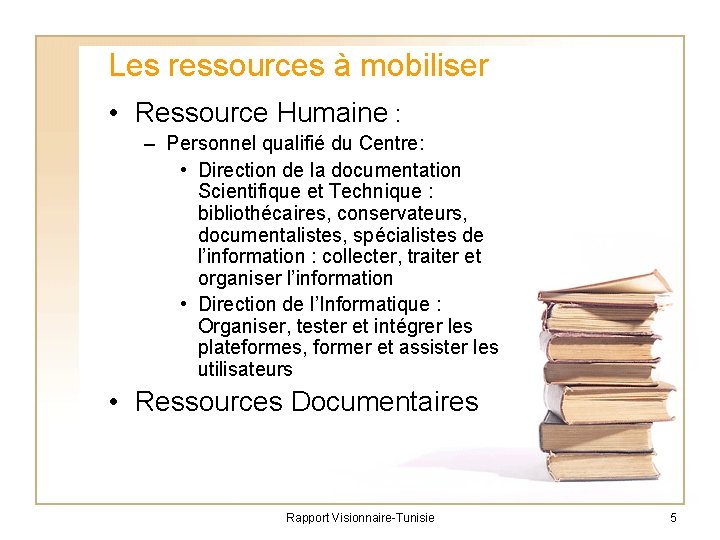 Les ressources à mobiliser

• Ressource Humaine :

– Personnel qualifié du Centre:

• Direction de la documentation Scientifique et Technique : bibliothécaires, conservateurs, documentalistes, spécialistes de l'information : collecter, traiter et organiser l'information

• Direction de l'Informatique : Organiser, tester et intégrer les plateformes, former et assister les utilisateurs

• Ressources Documentaires

Rapport Visionnaire-Tunisie

5